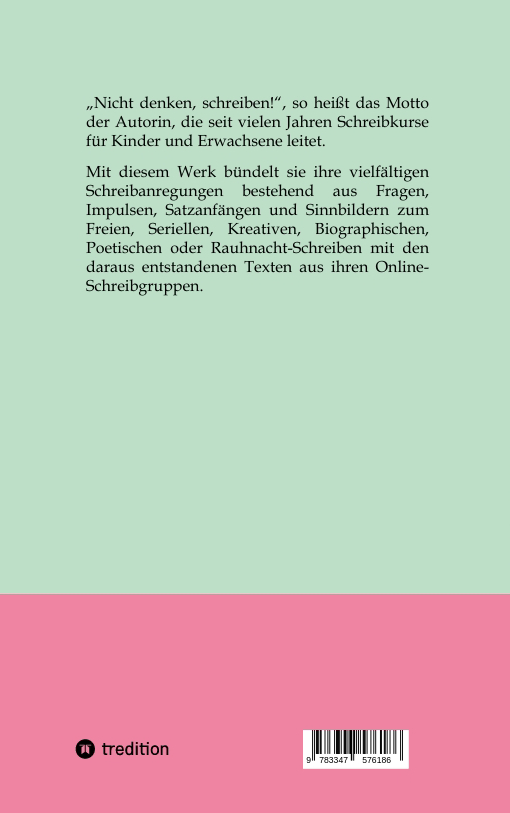 „Nicht denken, schreiben!“, so heißt das Motto der Autorin, die seit vielen Jahren Schreibkurse für Kinder und Erwachsene leitet.

Mit diesem Werk bündelt sie ihre vielfältigen Schreibanregungen bestehend aus Fragen, Impulsen, Satzanfängen und Sinnbildern zum Freien, Seriellen, Kreativen, Biographischen, Poetischen oder Rauhnacht-Schreiben mit den daraus entstandenen Texten aus ihren Online-Schreibgruppen.

tredition

9 783347 576186